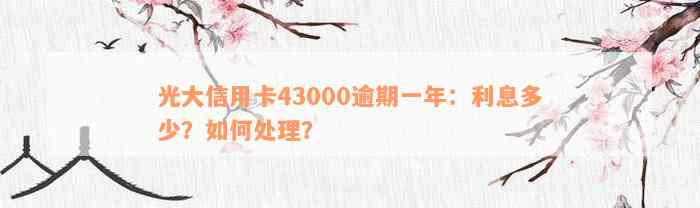 光大信用卡43000逾期一年：利息多少？如何处理？